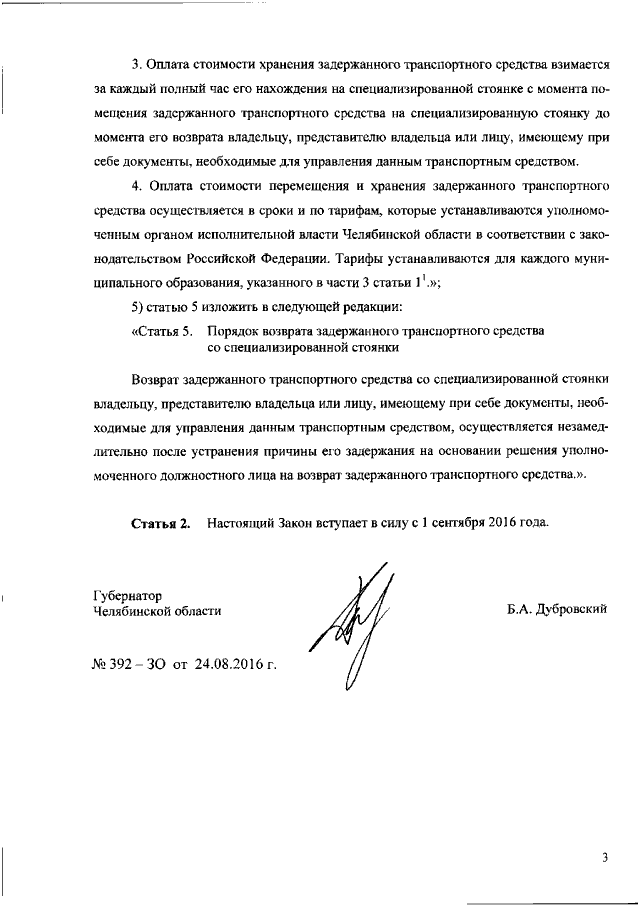 3. Оплата стоимости хранения задержанного транспортного средства взимается за каждый полный час его нахождения на специализированной стоянке с момента помещения задержанного транспортного средства на специализированную стоянку до момента его возврата владельцу, представителю владельца или лицу, имеющему при себе документы, необходимые для управления данным транспортным средством.

4. Оплата стоимости перемещения и хранения задержанного транспортного средства осуществляется в сроки и по тарифам, которые устанавливаются уполномоченным органом исполнительной власти Челябинской области в соответствии с законодательством Российской Федерации. Тарифы устанавливаются для каждого муниципального образования, указанного в части 3 статьи $1^1$.»;

5) статью 5 изложить в следующей редакции:

«Статья 5. Порядок возврата задержанного транспортного средства со специализированной стоянки

Возврат задержанного транспортного средства со специализированной стоянки владельцу, представителю владельца или лицу, имеющему при себе документы, необходимые для управления данным транспортным средством, осуществляется незамедлительно после устранения причины его задержания на основании решения уполномоченного должностного лица на возврат задержанного транспортного средства.».

Статья 2. Настоящий Закон вступает в силу с 1 сентября 2016 года.

Губернатор
Челябинской области

Б.А. Дубровский

№ 392 – ЗО от 24.08.2016 г.

3